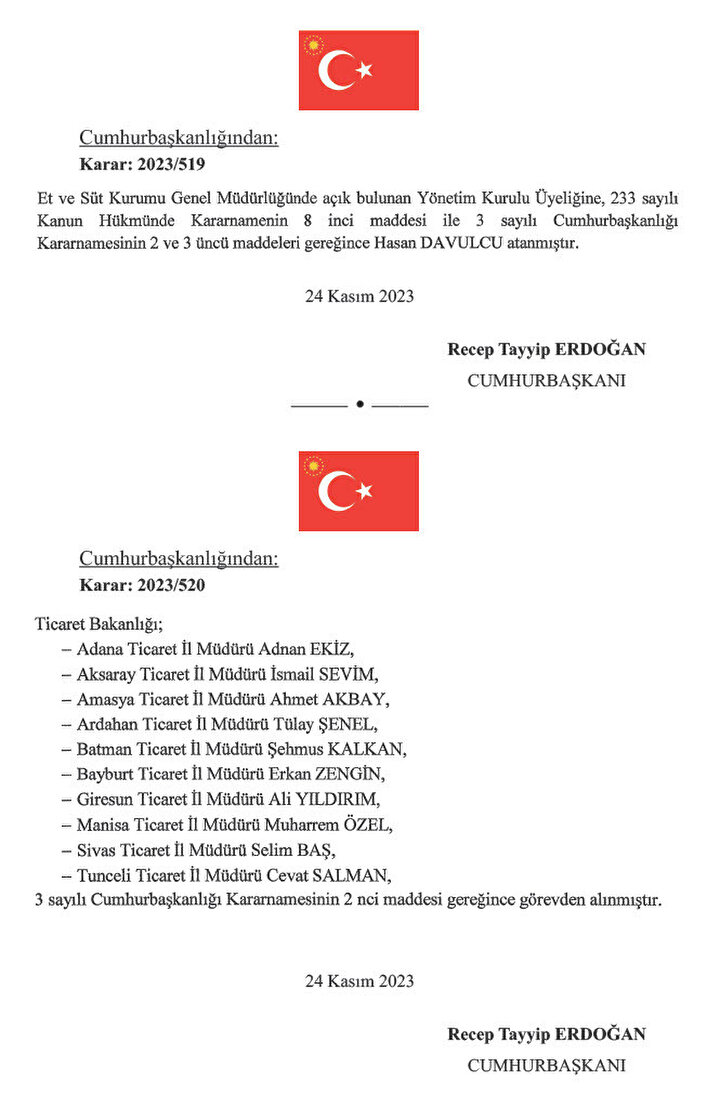 Cumhurbaşkanlığından:
Karar: 2023/519

Et ve Süt Kurumu Genel Müdürlüğünde açık bulunan Yönetim Kurulu Üyeliğine, 233 sayılı Kanun Hükmünde Kararnamenin 8 inci maddesi ile 3 sayılı Cumhurbaşkanlığı Kararnamesinin 2 ve 3 üncü maddeleri gereğince Hasan DAVULCU atanmıştır.

24 Kasım 2023

Recep Tayyip ERDOĞAN
CUMHURBAŞKANI

Cumhurbaşkanlığından:
Karar: 2023/520

Ticaret Bakanlığı;
– Adana Ticaret İl Müdürü Adnan EKİZ,
– Aksaray Ticaret İl Müdürü İsmail SEVİM,
– Amasya Ticaret İl Müdürü Ahmet AKBAY,
– Ardahan Ticaret İl Müdürü Tülay ŞENEL,
– Batman Ticaret İl Müdürü Şehmus KALKAN,
– Bayburt Ticaret İl Müdürü Erkan ZENGİN,
– Giresun Ticaret İl Müdürü Ali YILDIRIM,
– Manisa Ticaret İl Müdürü Muharrem ÖZEL,
– Sivas Ticaret İl Müdürü Selim BAŞ,
– Tunceli Ticaret İl Müdürü Cevat SALMAN,
3 sayılı Cumhurbaşkanlığı Kararnamesinin 2 nci maddesi gereğince görevden alınmıştır.

24 Kasım 2023

Recep Tayyip ERDOĞAN
CUMHURBAŞKANI